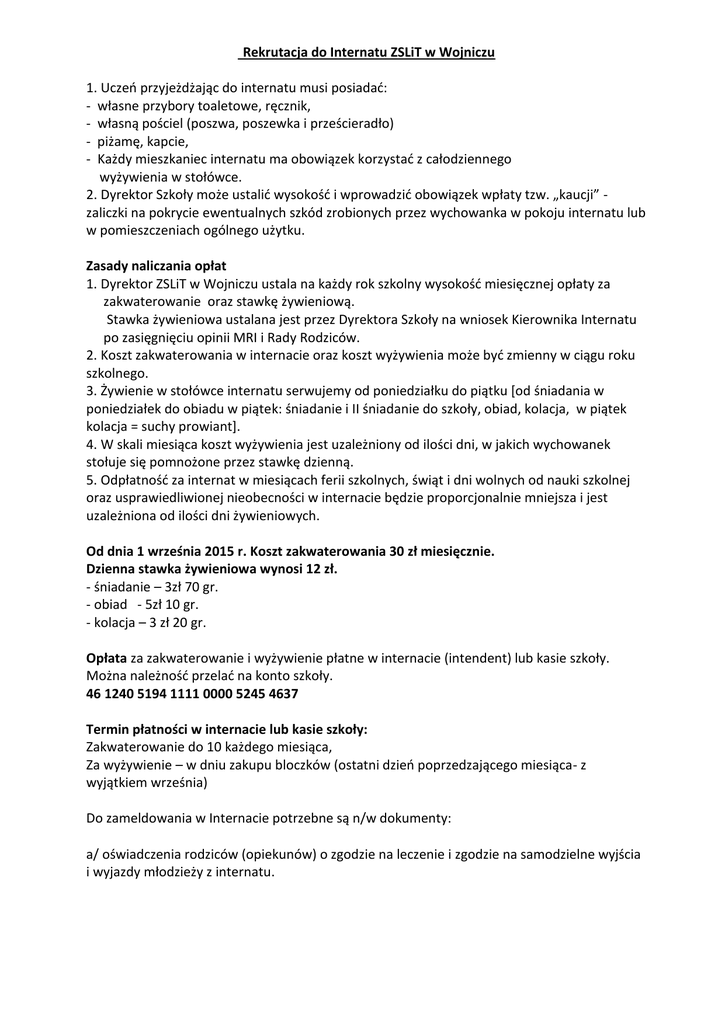 Rekrutacja do Internatu ZSLiT w Wojniczu

1. Uczeń przyjeżdżając do internatu musi posiadać:
- własne przybory toaletowe, ręcznik,
- własną pościel (poszwa, poszewka i prześcieradło)
- piżamę, kapcie,
- Każdy mieszkaniec internatu ma obowiązek korzystać z całodziennego wyżywienia w stołówce.
2. Dyrektor Szkoły może ustalić wysokość i wprowadzić obowiązek wpłaty tzw. „kaucji" - zaliczki na pokrycie ewentualnych szkód zrobionych przez wychowanka w pokoju internatu lub w pomieszczeniach ogólnego użytku.

Zasady naliczania opłat
1. Dyrektor ZSLiT w Wojniczu ustala na każdy rok szkolny wysokość miesięcznej opłaty za zakwaterowanie oraz stawkę żywieniową.
Stawka żywieniowa ustalana jest przez Dyrektora Szkoły na wniosek Kierownika Internatu po zasięgnięciu opinii MRI i Rady Rodziców.
2. Koszt zakwaterowania w internacie oraz koszt wyżywienia może być zmienny w ciągu roku szkolnego.
3. Żywienie w stołówce internatu serwujemy od poniedziałku do piątku [od śniadania w poniedziałek do obiadu w piątek: śniadanie i II śniadanie do szkoły, obiad, kolacja, w piątek kolacja = suchy prowiant].
4. W skali miesiąca koszt wyżywienia jest uzależniony od ilości dni, w jakich wychowanek stołuje się pomnożone przez stawkę dzienną.
5. Odpłatność za internat w miesiącach ferii szkolnych, świąt i dni wolnych od nauki szkolnej oraz usprawiedliwionej nieobecności w internacie będzie proporcjonalnie mniejsza i jest uzależniona od ilości dni żywieniowych.

Od dnia 1 września 2015 r. Koszt zakwaterowania 30 zł miesięcznie.
Dzienna stawka żywieniowa wynosi 12 zł.
- śniadanie – 3zł 70 gr.
- obiad - 5zł 10 gr.
- kolacja – 3 zł 20 gr.

Opłata za zakwaterowanie i wyżywienie płatne w internacie (intendent) lub kasie szkoły. Można należność przelać na konto szkoły.
46 1240 5194 1111 0000 5245 4637

Termin płatności w internacie lub kasie szkoły:
Zakwaterowanie do 10 każdego miesiąca,
Za wyżywienie – w dniu zakupu bloczków (ostatni dzień poprzedzającego miesiąca- z wyjątkiem września)

Do zameldowania w Internacie potrzebne są n/w dokumenty:

a/ oświadczenia rodziców (opiekunów) o zgodzie na leczenie i zgodzie na samodzielne wyjścia i wyjazdy młodzieży z internatu.